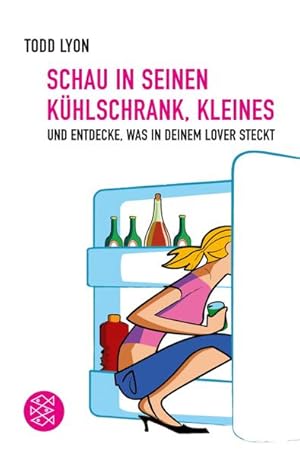 TODD LYON

SCHAU IN SEINEN KÜHLSCHRANK, KLEINES

UND ENTDECKE, WAS IN DEINEM LOVER STECKT